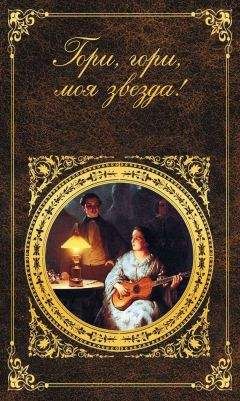 Гори, гори, моя звезда!